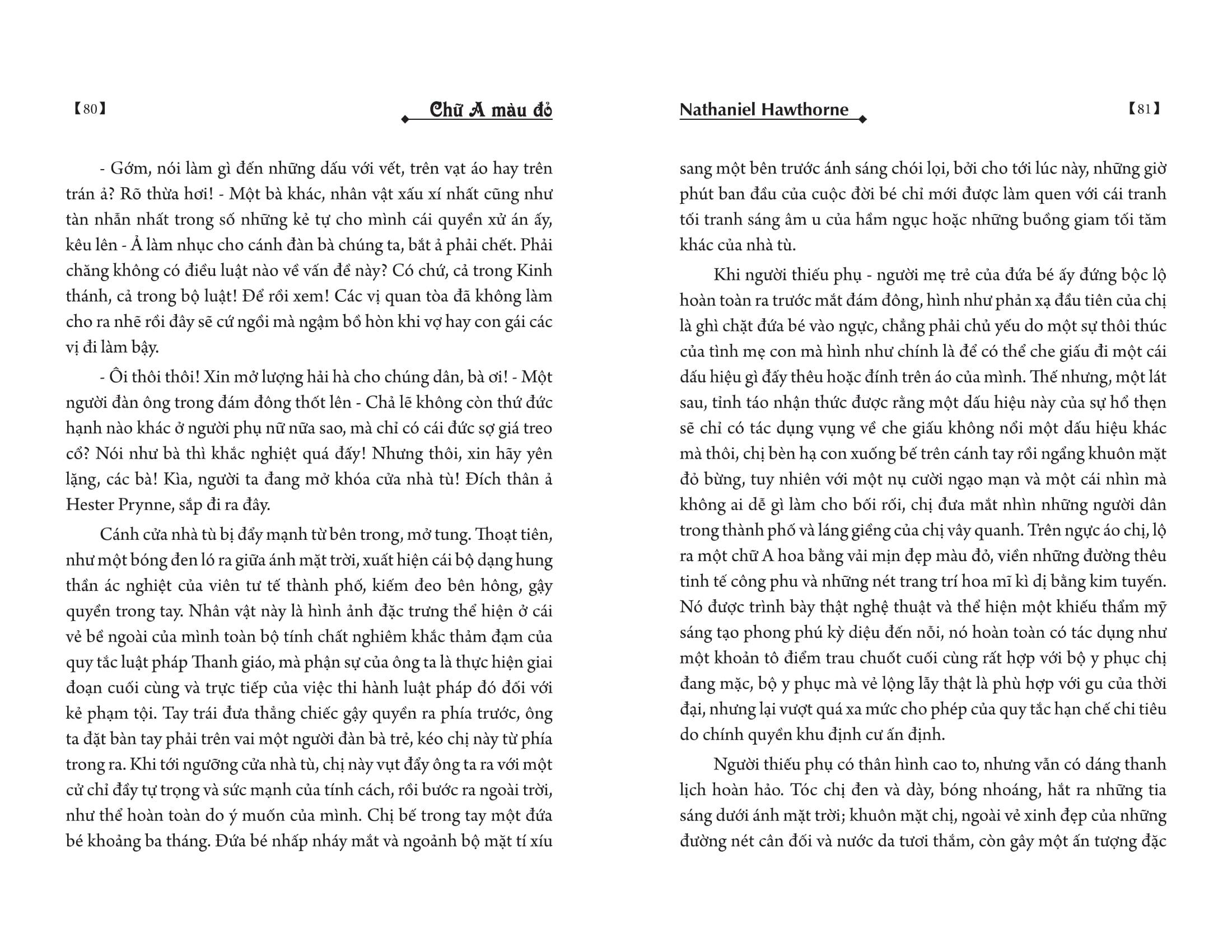 【80】

Chữ A màu đỏ

- Gớm, nói làm gì đến những dấu với vết, trên vạt áo hay trên trán ả? Rõ thừa hơi! - Một bà khác, nhân vật xấu xí nhất cũng như tàn nhẫn nhất trong số những kẻ tự cho mình cái quyền xử án ấy, kêu lên - Ả làm nhục cho cánh đàn bà chúng ta, bắt ả phải chết. Phải chăng không có điều luật nào về vấn đề này? Có chứ, cả trong Kinh thánh, cả trong bộ luật! Để rồi xem! Các vị quan tòa đã không làm cho ra nhẽ rồi đây sẽ cứ ngồi mà ngậm bồ hòn khi vợ hay con gái các vị đi làm bậy.

- Ôi thôi thôi! Xin mở lượng hải hà cho chúng dân, bà ơi! - Một người đàn ông trong đám đông thốt lên - Chả lẽ không còn thứ đức hạnh nào khác ở người phụ nữ nữa sao, mà chỉ có cái đức sợ giá treo cổ? Nói như bà thì khắc nghiệt quá đấy! Nhưng thôi, xin hãy yên lặng, các bà! Kìa, người ta đang mở khóa cửa nhà tù! Đích thân ả Hester Prynne, sắp đi ra đây.

Cánh cửa nhà tù bị đẩy mạnh từ bên trong, mở tung. Thoạt tiên, như một bóng đen ló ra giữa ánh mặt trời, xuất hiện cái bộ dạng hung thần ác nghiệt của viên tư tế thành phố, kiếm đeo bên hông, gậy quyền trong tay. Nhân vật này là hình ảnh đặc trưng thể hiện ở cái vẻ bề ngoài của mình toàn bộ tính chất nghiêm khắc thảm đạm của quy tắc luật pháp Thanh giáo, mà phận sự của ông ta là thực hiện giai đoạn cuối cùng và trực tiếp của việc thi hành luật pháp đó đối với kẻ phạm tội. Tay trái đưa thẳng chiếc gậy quyền ra phía trước, ông ta đặt bàn tay phải trên vai một người đàn bà trẻ, kéo chị này từ phía trong ra. Khi tới ngưỡng cửa nhà tù, chị này vụt đẩy ông ta ra với một cử chỉ đầy tự trọng và sức mạnh của tính cách, rồi bước ra ngoài trời, như thể hoàn toàn do ý muốn của mình. Chị bế trong tay một đứa bé khoảng ba tháng. Đứa bé nhấp nháy mắt và ngoảnh bộ mặt tí xíu

Nathaniel Hawthorne

【81】

sang một bên trước ánh sáng chói lọi, bởi cho tới lúc này, những giờ phút ban đầu của cuộc đời bé chỉ mới được làm quen với cái tranh tối tranh sáng âm u của hầm ngục hoặc những buồng giam tối tăm khác của nhà tù.

Khi người thiếu phụ - người mẹ trẻ của đứa bé ấy đứng bộc lộ hoàn toàn ra trước mắt đám đông, hình như phản xạ đầu tiên của chị là ghì chặt đứa bé vào ngực, chẳng phải chủ yếu do một sự thôi thúc của tình mẹ con mà hình như chính là để có thể che giấu đi một cái dấu hiệu gì đấy thêu hoặc đính trên áo của mình. Thế nhưng, một lát sau, tỉnh táo nhận thức được rằng một dấu hiệu này của sự hổ thẹn sẽ chỉ có tác dụng vụng về che giấu không nổi một dấu hiệu khác mà thôi, chị bèn hạ con xuống bế trên cánh tay rồi ngẩng khuôn mặt đỏ bừng, tuy nhiên với một nụ cười ngạo mạn và một cái nhìn mà không ai dễ gì làm cho bối rối, chị đưa mắt nhìn những người dân trong thành phố và láng giềng của chị vây quanh. Trên ngực áo chị, lộ ra một chữ A hoa bằng vải mịn đẹp màu đỏ, viền những đường thêu tinh tế công phu và những nét trang trí hoa mĩ kì dị bằng kim tuyến. Nó được trình bày thật nghệ thuật và thể hiện một khiếu thẩm mỹ sáng tạo phong phú kỳ diệu đến nỗi, nó hoàn toàn có tác dụng như một khoản tô điểm trau chuốt cuối cùng rất hợp với bộ y phục chị đang mặc, bộ y phục mà vẻ lộng lẫy thật là phù hợp với gu của thời đại, nhưng lại vượt quá xa mức cho phép của quy tắc hạn chế chi tiêu do chính quyền khu định cư ấn định.

Người thiếu phụ có thân hình cao to, nhưng vẫn có dáng thanh lịch hoàn hảo. Tóc chị đen và dày, bóng nhoáng, hắt ra những tia sáng dưới ánh mặt trời; khuôn mặt chị, ngoài vẻ xinh đẹp của những đường nét cân đối và nước da tươi thắm, còn gây một ấn tượng đặc